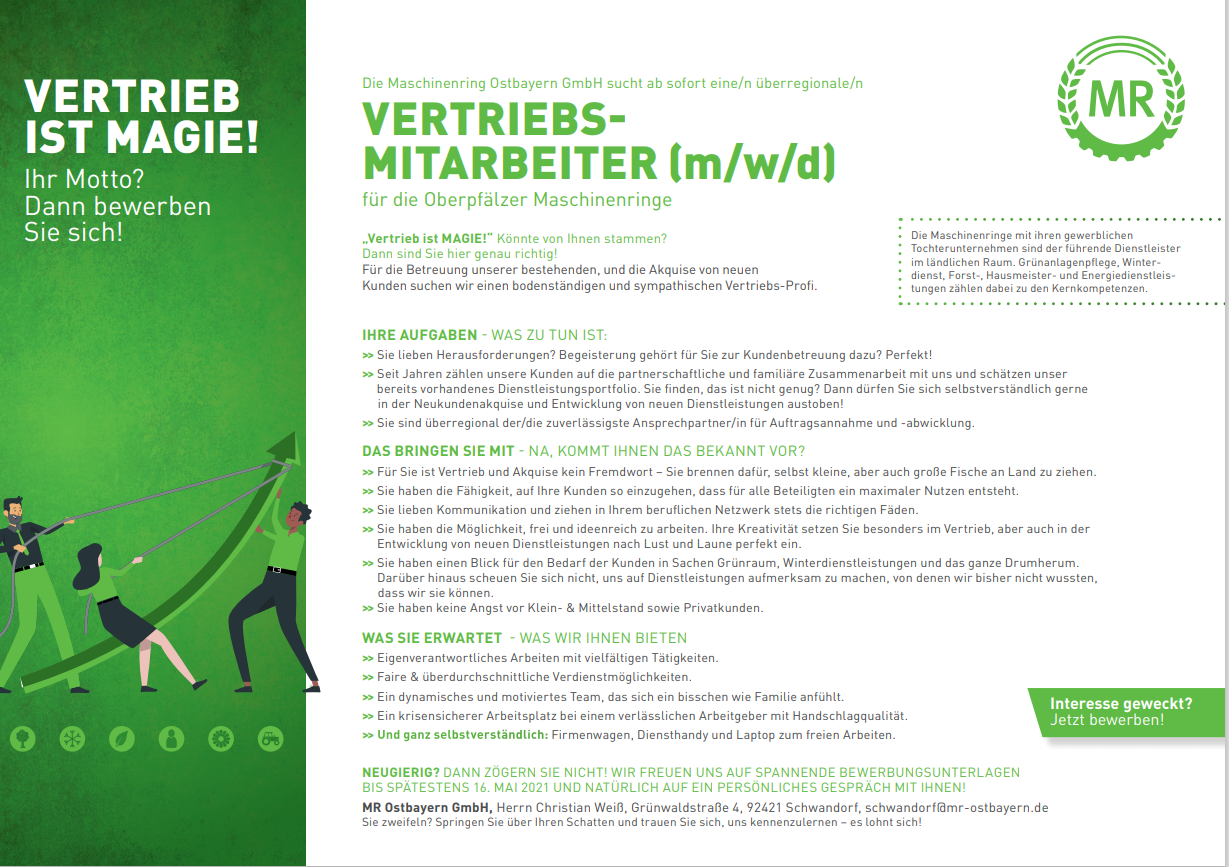 VERTRIEB IST MAGIE!
Ihr Motto? Dann bewerben Sie sich!

Die Maschinenring Ostbayern GmbH sucht ab sofort eine/n überregionale/n

VERTRIEBS-MITARBEITER (m/w/d)
für die Oberpfälzer Maschinenringe

MR

„Vertrieb ist MAGIE!" Könnte von Ihnen stammen?
Dann sind Sie hier genau richtig!
Für die Betreuung unserer bestehenden, und die Akquise von neuen Kunden suchen wir einen bodenständigen und sympathischen Vertriebs-Profi.

Die Maschinenringe mit ihren gewerblichen Tochterunternehmen sind der führende Dienstleister im ländlichen Raum. Grünanlagenpflege, Winterdienst, Forst-, Hausmeister- und Energiedienstleistungen zählen dabei zu den Kernkompetenzen.

IHRE AUFGABEN - WAS ZU TUN IST:
>> Sie lieben Herausforderungen? Begeisterung gehört für Sie zur Kundenbetreuung dazu? Perfekt!
>> Seit Jahren zählen unsere Kunden auf die partnerschaftliche und familiäre Zusammenarbeit mit uns und schätzen unser bereits vorhandenes Dienstleistungsportfolio. Sie finden, das ist nicht genug? Dann dürfen Sie sich selbstverständlich gerne in der Neukundenakquise und Entwicklung von neuen Dienstleistungen austoben!
>> Sie sind überregional der/die zuverlässigste Ansprechpartner/in für Auftragsannahme und -abwicklung.

DAS BRINGEN SIE MIT - NA, KOMMT IHNEN DAS BEKANNT VOR?
>> Für Sie ist Vertrieb und Akquise kein Fremdwort – Sie brennen dafür, selbst kleine, aber auch große Fische an Land zu ziehen.
>> Sie haben die Fähigkeit, auf Ihre Kunden so einzugehen, dass für alle Beteiligten ein maximaler Nutzen entsteht.
>> Sie lieben Kommunikation und ziehen in Ihrem beruflichen Netzwerk stets die richtigen Fäden.
>> Sie haben die Möglichkeit, frei und ideenreich zu arbeiten. Ihre Kreativität setzen Sie besonders im Vertrieb, aber auch in der Entwicklung von neuen Dienstleistungen nach Lust und Laune perfekt ein.
>> Sie haben einen Blick für den Bedarf der Kunden in Sachen Grünraum, Winterdienstleistungen und das ganze Drumherum. Darüber hinaus scheuen Sie sich nicht, uns auf Dienstleistungen aufmerksam zu machen, von denen wir bisher nicht wussten, dass wir sie können.
>> Sie haben keine Angst vor Klein- & Mittelstand sowie Privatkunden.

WAS SIE ERWARTET - WAS WIR IHNEN BIETEN
>> Eigenverantwortliches Arbeiten mit vielfältigen Tätigkeiten.
>> Faire & überdurchschnittliche Verdienstmöglichkeiten.
>> Ein dynamisches und motiviertes Team, das sich ein bisschen wie Familie anfühlt.
>> Ein krisensicherer Arbeitsplatz bei einem verlässlichen Arbeitgeber mit Handschlagqualität.
>> Und ganz selbstverständlich: Firmenwagen, Diensthandy und Laptop zum freien Arbeiten.

Interesse geweckt? Jetzt bewerben!

NEUGIERIG? DANN ZÖGERN SIE NICHT! WIR FREUEN UNS AUF SPANNENDE BEWERBUNGSUNTERLAGEN BIS SPÄTESTENS 16. MAI 2021 UND NATÜRLICH AUF EIN PERSÖNLICHES GESPRÄCH MIT IHNEN!
MR Ostbayern GmbH, Herrn Christian Weiß, Grünwaldstraße 4, 92421 Schwandorf, schwandorf@mr-ostbayern.de
Sie zweifeln? Springen Sie über Ihren Schatten und trauen Sie sich, uns kennenzulernen – es lohnt sich!